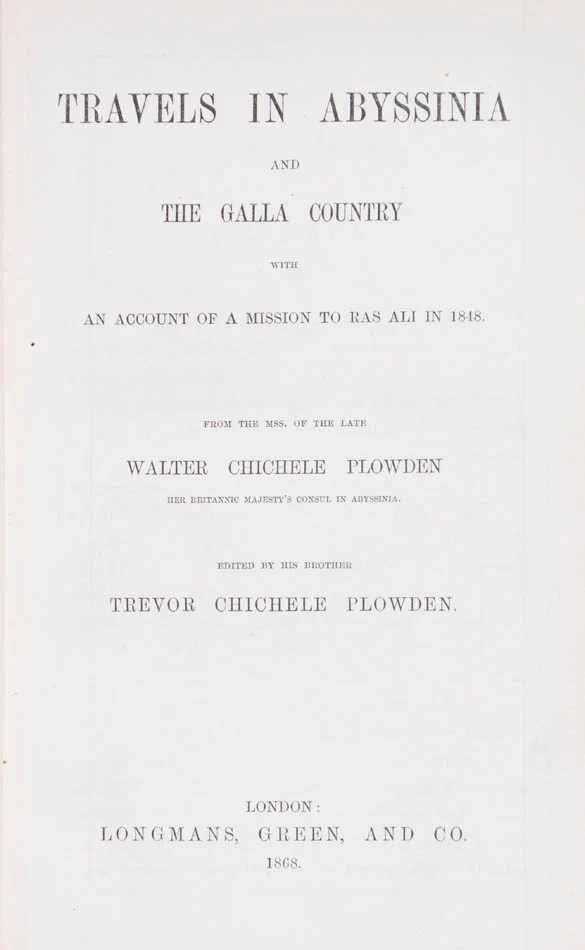 TRAVELS IN ABYSSINIA

AND

THE GALLA COUNTRY

WITH

AN ACCOUNT OF A MISSION TO RAS ALI IN 1848.

FROM THE MSS. OF THE LATE

WALTER CHICHELE PLOWDEN

HER BRITANNIC MAJESTY'S CONSUL IN ABYSSINIA.

EDITED BY HIS BROTHER

TREVOR CHICHELE PLOWDEN.

LONDON:

LONGMANS, GREEN, AND CO.

1868.